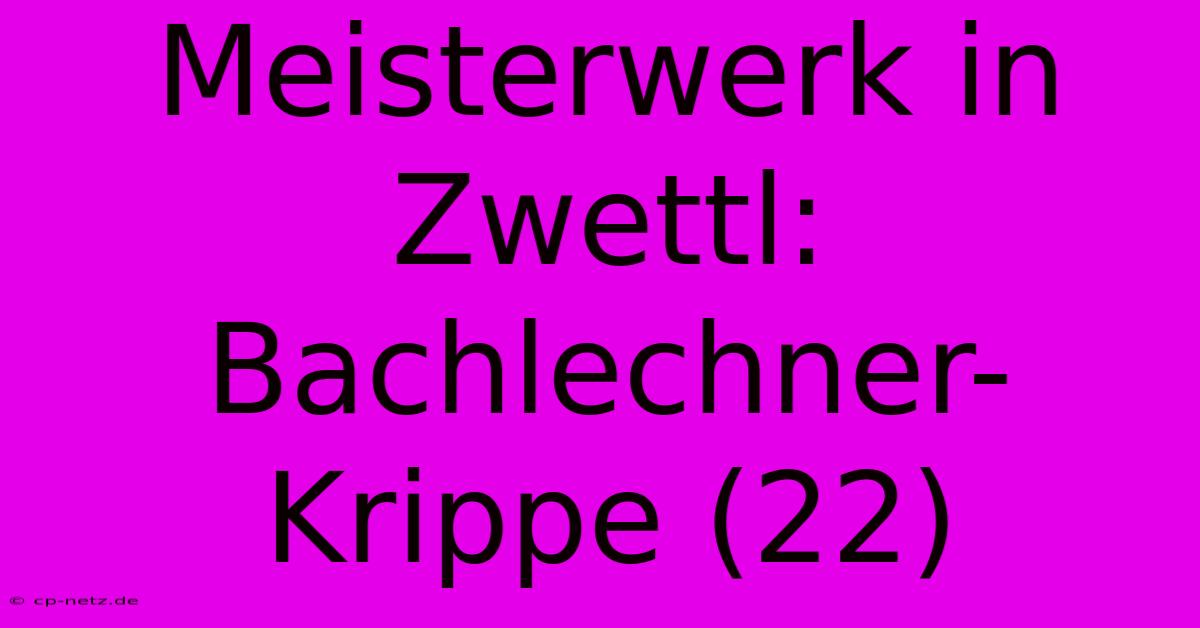 Meisterwerk in Zwettl: Bachlechner-Krippe (22)

© cp-netz.de